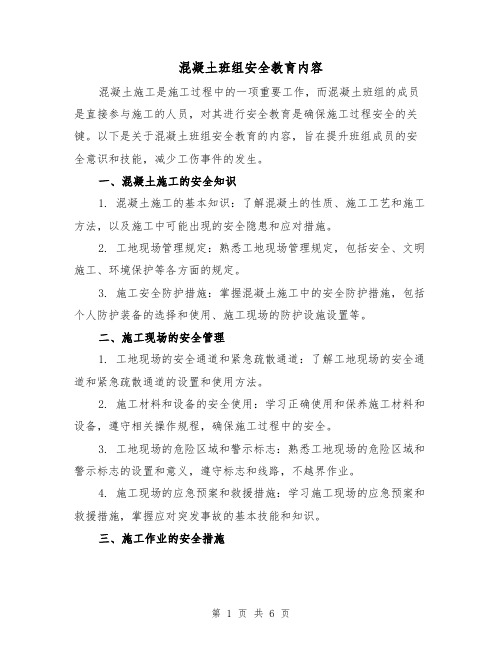 混凝土班组安全教育内容

混凝土施工是施工过程中的一项重要工作，而混凝土班组的成员是直接参与施工的人员，对其进行安全教育是确保施工过程安全的关键。以下是关于混凝土班组安全教育的内容，旨在提升班组成员的安全意识和技能，减少工伤事件的发生。

一、混凝土施工的安全知识

1. 混凝土施工的基本知识：了解混凝土的性质、施工工艺和施工方法，以及施工中可能出现的安全隐患和应对措施。

2. 工地现场管理规定：熟悉工地现场管理规定，包括安全、文明施工、环境保护等各方面的规定。

3. 施工安全防护措施：掌握混凝土施工中的安全防护措施，包括个人防护装备的选择和使用、施工现场的防护设施设置等。

二、施工现场的安全管理

1. 工地现场的安全通道和紧急疏散通道：了解工地现场的安全通道和紧急疏散通道的设置和使用方法。

2. 施工材料和设备的安全使用：学习正确使用和保养施工材料和设备，遵守相关操作规程，确保施工过程中的安全。

3. 工地现场的危险区域和警示标志：熟悉工地现场的危险区域和警示标志的设置和意义，遵守标志和线路，不越界作业。

4. 施工现场的应急预案和救援措施：学习施工现场的应急预案和救援措施，掌握应对突发事故的基本技能和知识。

三、施工作业的安全措施

第 1 页 共 6 页